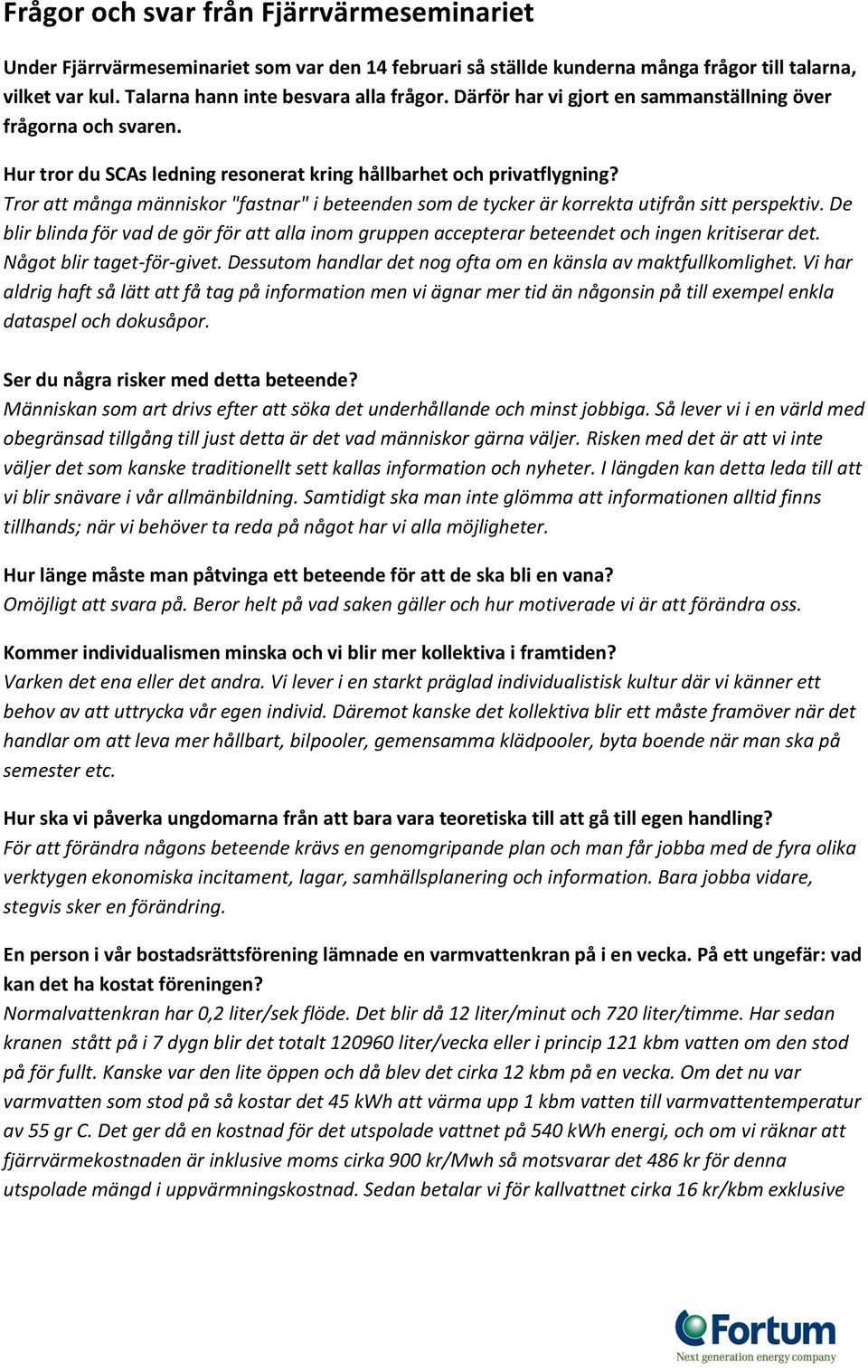 Frågor och svar från Fjärrvärmeseminariet

Under Fjärrvärmeseminariet som var den 14 februari så ställde kunderna många frågor till talarna, vilket var kul. Talarna hann inte besvara alla frågor. Därför har vi gjort en sammanställning över frågorna och svaren.

Hur tror du SCAs ledning resonerat kring hållbarhet och privatflygning?
Tror att många människor "fastnar" i beteenden som de tycker är korrekta utifrån sitt perspektiv. De blir blinda för vad de gör för att alla inom gruppen accepterar beteendet och ingen kritiserar det. Något blir taget-för-givet. Dessutom handlar det nog ofta om en känsla av maktfullkomlighet. Vi har aldrig haft så lätt att få tag på information men vi ägnar mer tid än någonsin på till exempel enkla dataspel och dokusåpor.

Ser du några risker med detta beteende?
Människan som art drivs efter att söka det underhållande och minst jobbiga. Så lever vi i en värld med obegränsad tillgång till just detta är det vad människor gärna väljer. Risken med det är att vi inte väljer det som kanske traditionellt sett kallas information och nyheter. I längden kan detta leda till att vi blir snävare i vår allmänbildning. Samtidigt ska man inte glömma att informationen alltid finns tillhands; när vi behöver ta reda på något har vi alla möjligheter.

Hur länge måste man påtvinga ett beteende för att de ska bli en vana?
Omöjligt att svara på. Beror helt på vad saken gäller och hur motiverade vi är att förändra oss.

Kommer individualismen minska och vi blir mer kollektiva i framtiden?
Varken det ena eller det andra. Vi lever i en starkt präglad individualistisk kultur där vi känner ett behov av att uttrycka vår egen individ. Däremot kanske det kollektiva blir ett måste framöver när det handlar om att leva mer hållbart, bilpooler, gemensamma klädpooler, byta boende när man ska på semester etc.

Hur ska vi påverka ungdomarna från att bara vara teoretiska till att gå till egen handling?
För att förändra någons beteende krävs en genomgripande plan och man får jobba med de fyra olika verktygen ekonomiska incitament, lagar, samhällsplanering och information. Bara jobba vidare, stegvis sker en förändring.

En person i vår bostadsrättsförening lämnade en varmvattenkran på i en vecka. På ett ungefär: vad kan det ha kostat föreningen?
Normalvattenkran har 0,2 liter/sek flöde. Det blir då 12 liter/minut och 720 liter/timme. Har sedan kranen stått på i 7 dygn blir det totalt 120960 liter/vecka eller i princip 121 kbm vatten om den stod på för fullt. Kanske var den lite öppen och då blev det cirka 12 kbm på en vecka. Om det nu var varmvatten som stod på så kostar det 45 kWh att värma upp 1 kbm vatten till varmvattentemperatur av 55 gr C. Det ger då en kostnad för det utspolade vattnet på 540 kWh energi, och om vi räknar att fjärrvärmekostnaden är inklusive moms cirka 900 kr/Mwh så motsvarar det 486 kr för denna utspolade mängd i uppvärmningskostnad. Sedan betalar vi för kallvattnet cirka 16 kr/kbm exklusive

Fortum
Next generation energy company